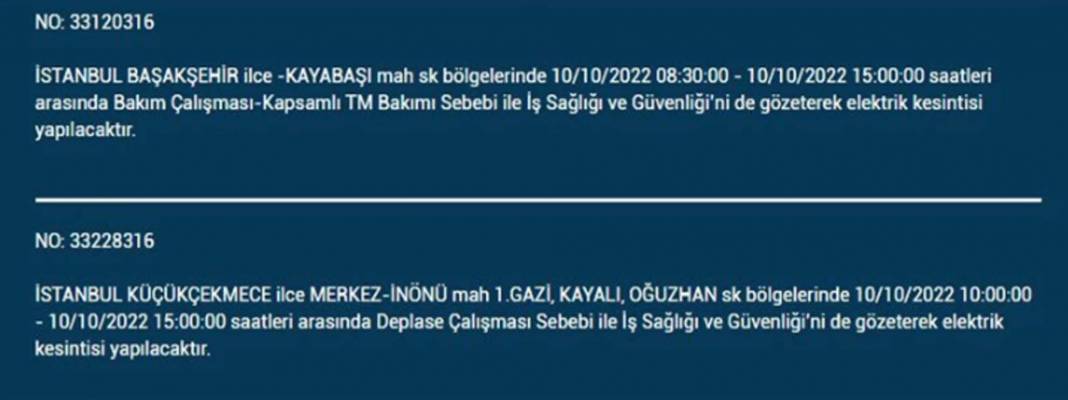 NO: 33120316

İSTANBUL BAŞAKŞEHİR ilce -KAYABAŞI mah sk bölgelerinde 10/10/2022 08:30:00 - 10/10/2022 15:00:00 saatleri arasında Bakım Çalışması-Kapsamlı TM Bakımı Sebebi ile İş Sağlığı ve Güvenliği'ni de gözeterek elektrik kesintisi yapılacaktır.

NO: 33228316

İSTANBUL KÜÇÜKÇEKMECE ilce MERKEZ-İNÖNÜ mah 1.GAZİ, KAYALI, OĞUZHAN sk bölgelerinde 10/10/2022 10:00:00 - 10/10/2022 15:00:00 saatleri arasında Deplase Çalışması Sebebi ile İş Sağlığı ve Güvenliği'ni de gözeterek elektrik kesintisi yapılacaktır.